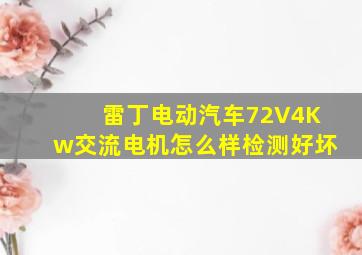 雷丁电动汽车72V4Kw交流电机怎么样检测好坏